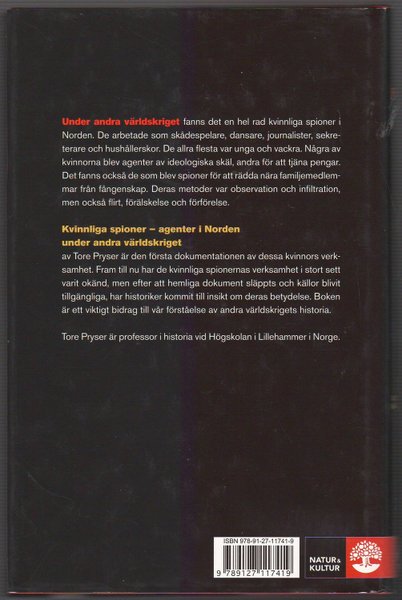 Under andra världskriget fanns det en hel rad kvinnliga spioner i Norden. De arbetade som skådespelare, dansare, journalister, sekreterare och hushållerskor. De allra flesta var unga och vackra. Några av kvinnorna blev agenter av ideologiska skäl, andra för att tjäna pengar. Det fanns också de som blev spioner för att rädda nära familjemedlemmar från fångenskap. Deras metoder var observation och infiltration, men också flirt, förälskelse och förförelse.

Kvinnliga spioner – agenter i Norden
under andra världskriget
av Tore Pryser är den första dokumentationen av dessa kvinnors verksamhet. Fram till nu har de kvinnliga spionernas verksamhet i stort sett varit okänd, men efter att hemliga dokument släppts och källor blivit tillgängliga, har historiker kommit till insikt om deras betydelse. Boken är ett viktigt bidrag till vår förståelse av andra världskrigets historia.

Tore Pryser är professor i historia vid Högskolan i Lillehammer i Norge.

ISBN 978-91-27-11741-9

9 789127 117419

NATUR & KULTUR